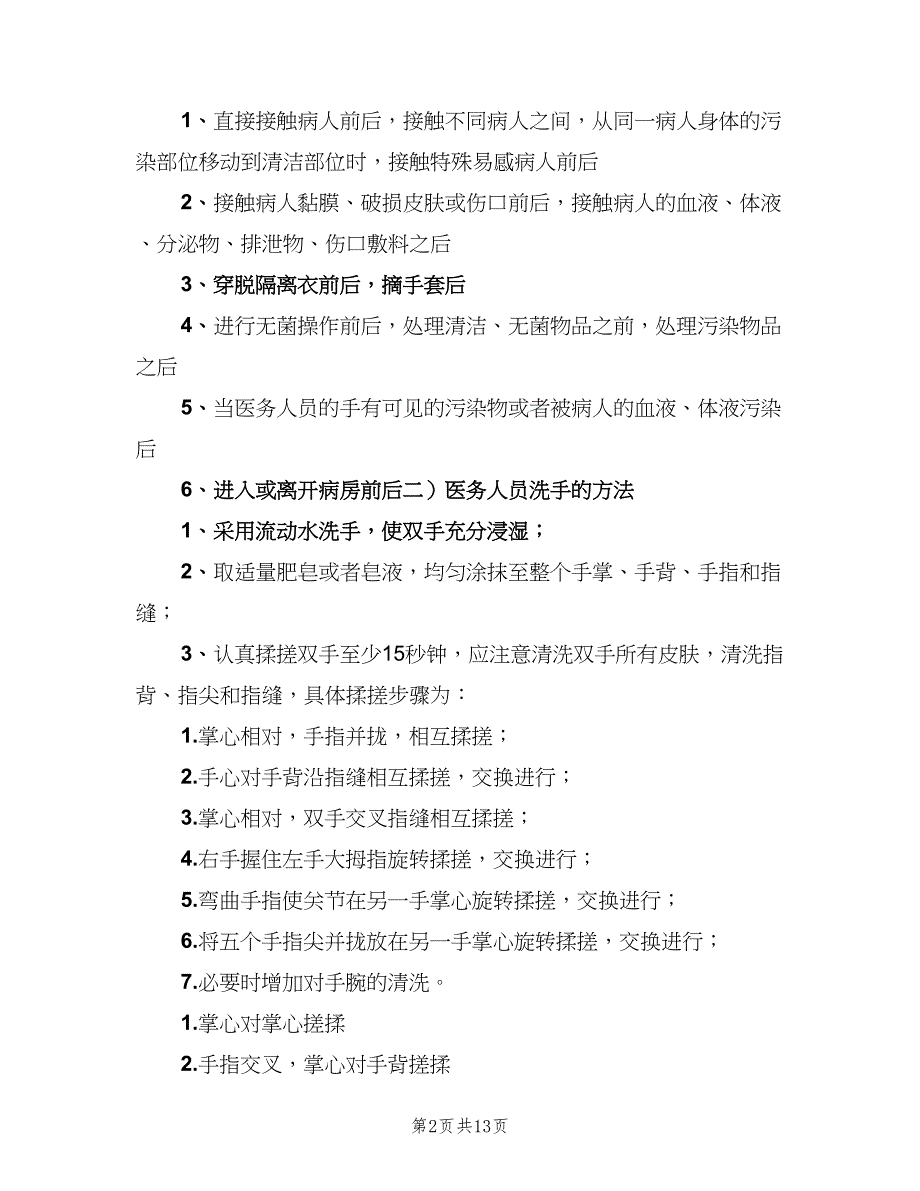 1、直接接触病人前后，接触不同病人之间，从同一病人身体的污染部位移动到清洁部位时，接触特殊易感病人前后

2、接触病人黏膜、破损皮肤或伤口前后，接触病人的血液、体液、分泌物、排泄物、伤口敷料之后

3、穿脱隔离衣前后，摘手套后

4、进行无菌操作前后，处理清洁、无菌物品之前，处理污染物品之后

5、当医务人员的手有可见的污染物或者被病人的血液、体液污染后

6、进入或离开病房前后二）医务人员洗手的方法

1、采用流动水洗手，使双手充分浸湿；

2、取适量肥皂或者皂液，均匀涂抹至整个手掌、手背、手指和指缝；

3、认真揉搓双手至少15秒钟，应注意清洗双手所有皮肤，清洗指背、指尖和指缝，具体揉搓步骤为：

1.掌心相对，手指并拢，相互揉搓；

2.手心对手背沿指缝相互揉搓，交换进行；

3.掌心相对，双手交叉指缝相互揉搓；

4.右手握住左手大拇指旋转揉搓，交换进行；

5.弯曲手指使关节在另一手掌心旋转揉搓，交换进行；

6.将五个手指尖并拢放在另一手掌心旋转揉搓，交换进行；

7.必要时增加对手腕的清洗。

1.掌心对掌心搓揉

2.手指交叉，掌心对手背搓揉

第2页 共13页